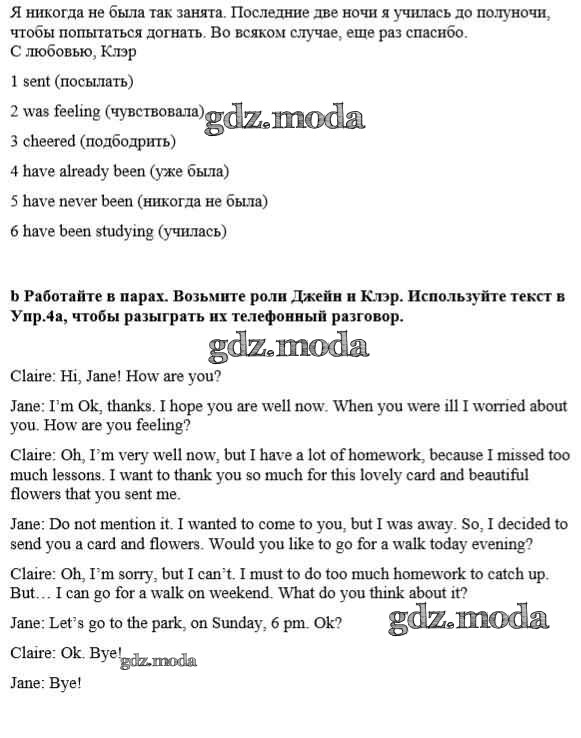 Я никогда не была так занята. Последние две ночи я училась до полуночи, чтобы попытаться догнать. Во всяком случае, еще раз спасибо.
С любовью, Клэр

1 sent (посылать)

2 was feeling (чувствовала) gdz.moda

3 cheered (подбодрить)

4 have already been (уже была)

5 have never been (никогда не была)

6 have been studying (училась)

b Работайте в парах. Возьмите роли Джейн и Клэр. Используйте текст в Упр.4а, чтобы разыграть их телефонный разговор.

gdz.moda

Claire: Hi, Jane! How are you?

Jane: I'm Ok, thanks. I hope you are well now. When you were ill I worried about you. How are you feeling?

Claire: Oh, I'm very well now, but I have a lot of homework, because I missed too much lessons. I want to thank you so much for this lovely card and beautiful flowers that you sent me.

Jane: Do not mention it. I wanted to come to you, but I was away. So, I decided to send you a card and flowers. Would you like to go for a walk today evening?

Claire: Oh, I'm sorry, but I can't. I must to do too much homework to catch up. But… I can go for a walk on weekend. What do you think about it?

Jane: Let's go to the park, on Sunday, 6 pm. Ok? gdz.moda

Claire: Ok. Bye! gdz.moda

Jane: Bye!